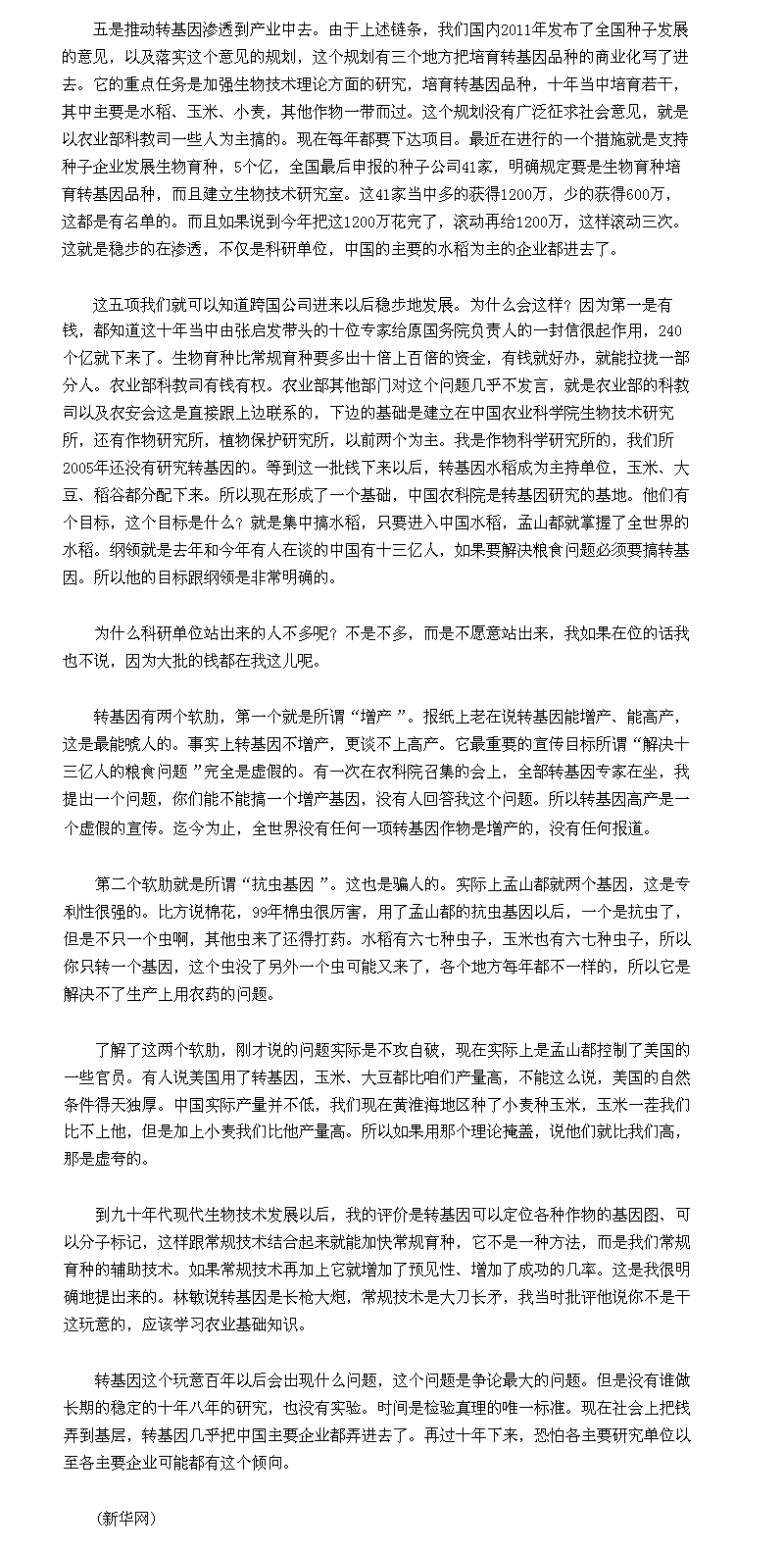 五是推动转基因渗透到产业中去。由于上述链条，我们国内2011年发布了全国种子发展的意见，以及落实这个意见的规划，这个规划有三个地方把培育转基因品种的商业化写了进去。它的重点任务是加强生物技术理论方面的研究，培育转基因品种，十年当中培育若干，其中主要是水稻、玉米、小麦，其他作物一带而过。这个规划没有广泛征求社会意见，就是以农业部科教司一些人为主搞的。现在每年都要下达项目。最近在进行的一个措施就是支持种子企业发展生物育种，5个亿，全国最后申报的种子公司41家，明确规定要是生物育种培育转基因品种，而且建立生物技术研究室。这41家当中多的获得1200万，少的获得600万，这都是有名单的。而且如果说到今年把这1200万花完了，滚动再给1200万，这样滚动三次。这就是稳步的在渗透，不仅是科研单位，中国的主要的水稻为主的企业都进去了。

这五项我们就可以知道跨国公司进来以后稳步地发展。为什么会这样？因为第一是有钱，都知道这十年当中由张启发带头的十位专家给原国务院负责人的一封信很起作用，240个亿就下来了。生物育种比常规育种要多出十倍上百倍的资金，有钱就好办，就能拉拢一部分人。农业部科教司有钱有权。农业部其他部门对这个问题几乎不发言，就是农业部的科教司以及农安会这是直接跟上边联系的，下边的基础是建立在中国农业科学院生物技术研究所，还有作物研究所，植物保护研究所，以前两个为主。我是作物科学研究所的，我们所2005年还没有研究转基因的。等到这一批钱下来以后，转基因水稻成为主持单位，玉米、大豆、稻谷都分配下来。所以现在形成了一个基础，中国农科院是转基因研究的基地。他们有个目标，这个目标是什么？就是集中搞水稻，只要进入中国水稻，孟山都就掌握了全世界的水稻。纲领就是去年和今年有人在谈的中国有十三亿人，如果要解决粮食问题必须要搞转基因。所以他的目标跟纲领是非常明确的。

为什么科研单位站出来的人不多呢？不是不多，而是不愿意站出来，我如果在位的话我也不说，因为大批的钱都在我这儿呢。

转基因有两个软肋，第一个就是所谓“增产”。报纸上老在说转基因能增产、能高产，这是最能唬人的。事实上转基因不增产，更谈不上高产。它最重要的宣传目标所谓“解决十三亿人的粮食问题”完全是虚假的。有一次在农科院召集的会上，全部转基因专家在坐，我提出一个问题，你们能不能搞一个增产基因，没有人回答我这个问题。所以转基因高产是一个虚假的宣传。迄今为止，全世界没有任何一项转基因作物是增产的，没有任何报道。

第二个软肋就是所谓“抗虫基因”。这也是骗人的。实际上孟山都就两个基因，这是专利性很强的。比方说棉花，99年棉虫很厉害，用了孟山都的抗虫基因以后，一个是抗虫了，但是不只一个虫啊，其他虫来了还得打药。水稻有六七种虫子，玉米也有六七种虫子，所以你只转一个基因，这个虫没了另外一个虫可能又来了，各个地方每年都不一样的，所以它是解决不了生产上用农药的问题。

了解了这两个软肋，刚才说的问题实际是不攻自破，现在实际上是孟山都控制了美国的一些官员。有人说美国用了转基因，玉米、大豆都比咱们产量高，不能这么说，美国的自然条件得天独厚。中国实际产量并不低，我们现在黄淮海地区种了小麦种玉米，玉米一茬我们比不上他，但是加上小麦我们比他产量高。所以如果用那个理论掩盖，说他们就比我们高，那是虚夸的。

到九十年代现代生物技术发展以后，我的评价是转基因可以定位各种作物的基因图、可以分子标记，这样跟常规技术结合起来就能加快常规育种，它不是一种方法，而是我们常规育种的辅助技术。如果常规技术再加上它就增加了预见性、增加了成功的几率。这是我很明确地提出来的。林敏说转基因是长枪大炮，常规技术是大刀长矛，我当时批评他说你不是干这玩意的，应该学习农业基础知识。

转基因这个玩意百年以后会出现什么问题，这个问题是争论最大的问题。但是没有谁做长期的稳定的十年八年的研究，也没有实验。时间是检验真理的唯一标准。现在社会上把钱弄到基层，转基因几乎把中国主要企业都弄进去了。再过十年下来，恐怕各主要研究单位以至各主要企业可能都有这个倾向。

（新华网）